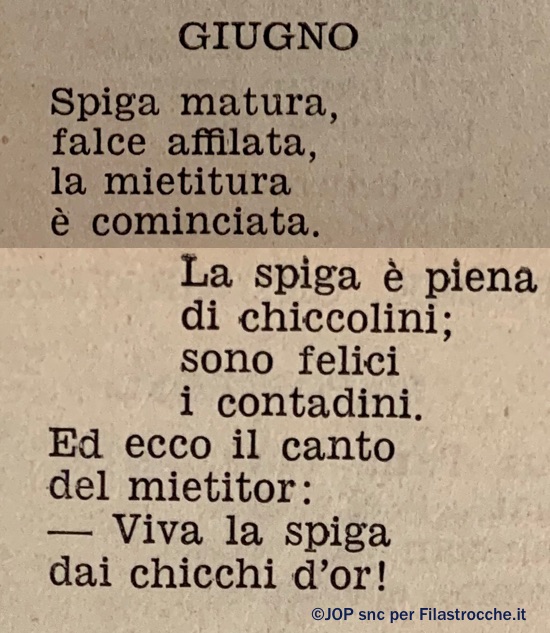 GIUGNO

Spiga matura,
falce affilata,
la mietitura
è cominciata.

La spiga è piena
di chiccolini;
sono felici
i contadini.

Ed ecco il canto
del mietitor:
— Viva la spiga
dai chicchi d'or!

©JOP snc per Filastrocche.it